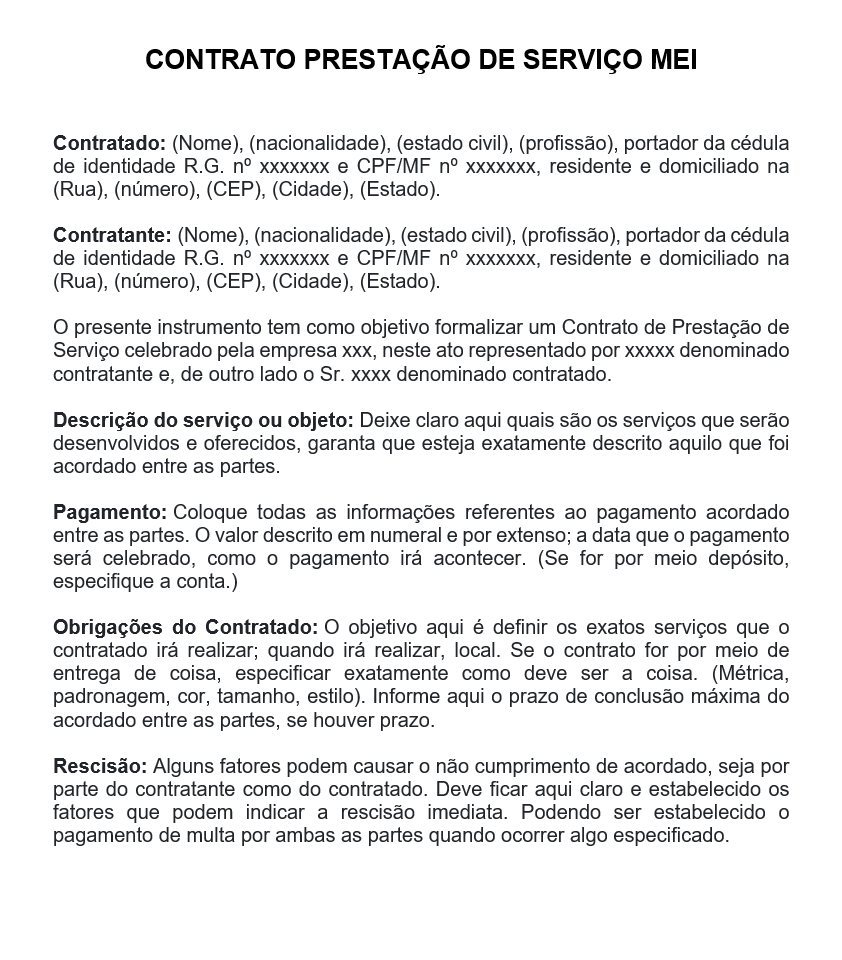 CONTRATO PRESTAÇÃO DE SERVIÇO MEI

Contratado: (Nome), (nacionalidade), (estado civil), (profissão), portador da cédula de identidade R.G. nº xxxxxxx e CPF/MF nº xxxxxxx, residente e domiciliado na (Rua), (número), (CEP), (Cidade), (Estado).

Contratante: (Nome), (nacionalidade), (estado civil), (profissão), portador da cédula de identidade R.G. nº xxxxxxx e CPF/MF nº xxxxxxx, residente e domiciliado na (Rua), (número), (CEP), (Cidade), (Estado).

O presente instrumento tem como objetivo formalizar um Contrato de Prestação de Serviço celebrado pela empresa xxx, neste ato representado por xxxxx denominado contratante e, de outro lado o Sr. xxxx denominado contratado.

Descrição do serviço ou objeto: Deixe claro aqui quais são os serviços que serão desenvolvidos e oferecidos, garanta que esteja exatamente descrito aquilo que foi acordado entre as partes.

Pagamento: Coloque todas as informações referentes ao pagamento acordado entre as partes. O valor descrito em numeral e por extenso; a data que o pagamento será celebrado, como o pagamento irá acontecer. (Se for por meio depósito, especifique a conta.)

Obrigações do Contratado: O objetivo aqui é definir os exatos serviços que o contratado irá realizar; quando irá realizar, local. Se o contrato for por meio de entrega de coisa, especificar exatamente como deve ser a coisa. (Métrica, padronagem, cor, tamanho, estilo). Informe aqui o prazo de conclusão máxima do acordado entre as partes, se houver prazo.

Rescisão: Alguns fatores podem causar o não cumprimento de acordado, seja por parte do contratante como do contratado. Deve ficar aqui claro e estabelecido os fatores que podem indicar a rescisão imediata. Podendo ser estabelecido o pagamento de multa por ambas as partes quando ocorrer algo especificado.